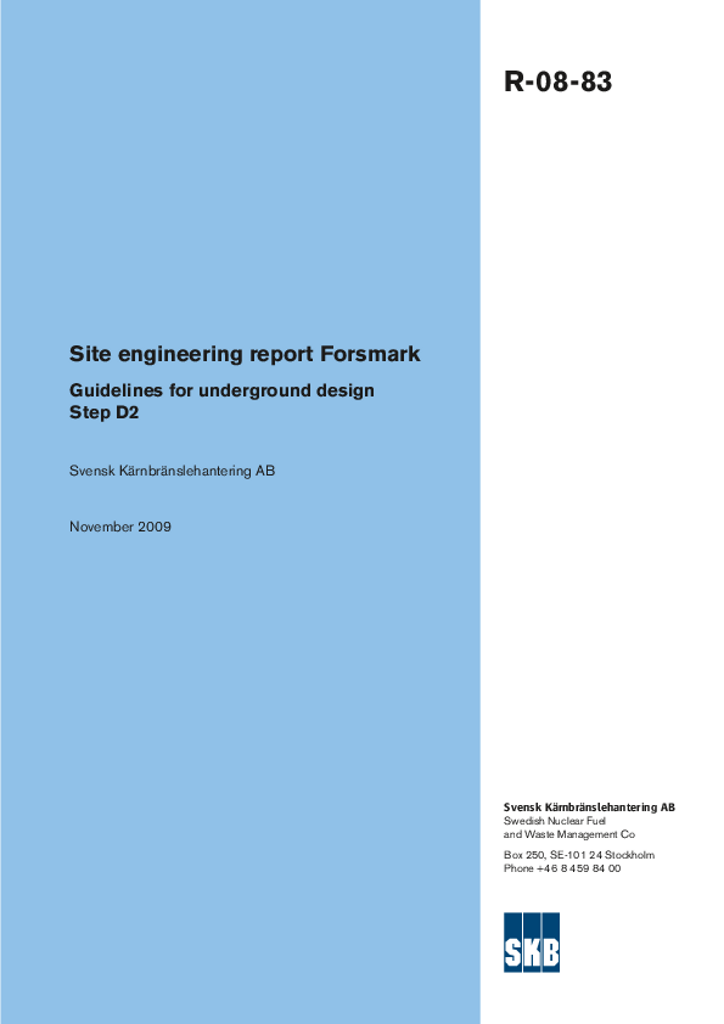 R-08-83

Site engineering report Forsmark

Guidelines for underground design
Step D2

Svensk Kärnbränslehantering AB

November 2009

Svensk Kärnbränslehantering AB
Swedish Nuclear Fuel
and Waste Management Co

Box 250, SE-101 24 Stockholm
Phone +46 8 459 84 00

SKB